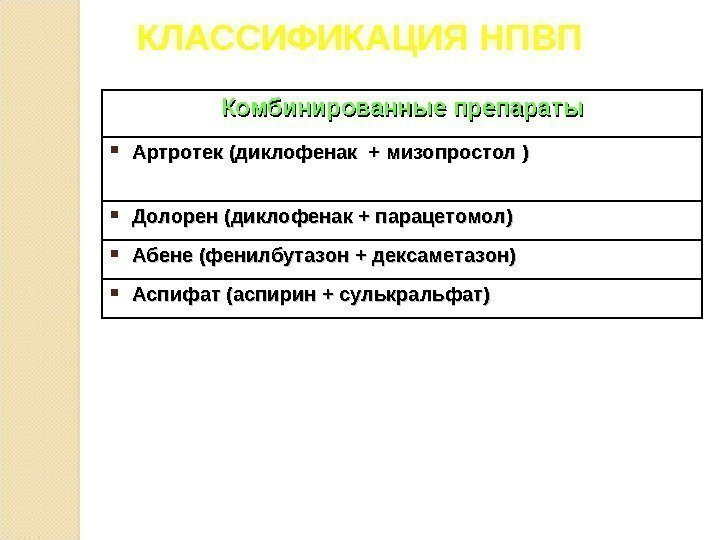 КЛАССИФИКАЦИЯ НПВП

| Комбинированные препараты |
|---|
| • Артротек (диклофенак + мизопростол ) |
| • Долорен (диклофенак + парацетомол) |
| • Абене (фенилбутазон + дексаметазон) |
| • Аспифат (аспирин + сулькральфат) |